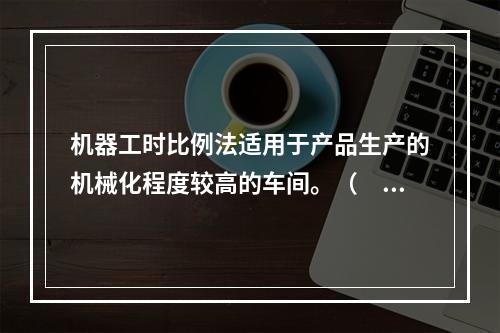 机器工时比例法适用于产品生产的机械化程度较高的车间。（ ...